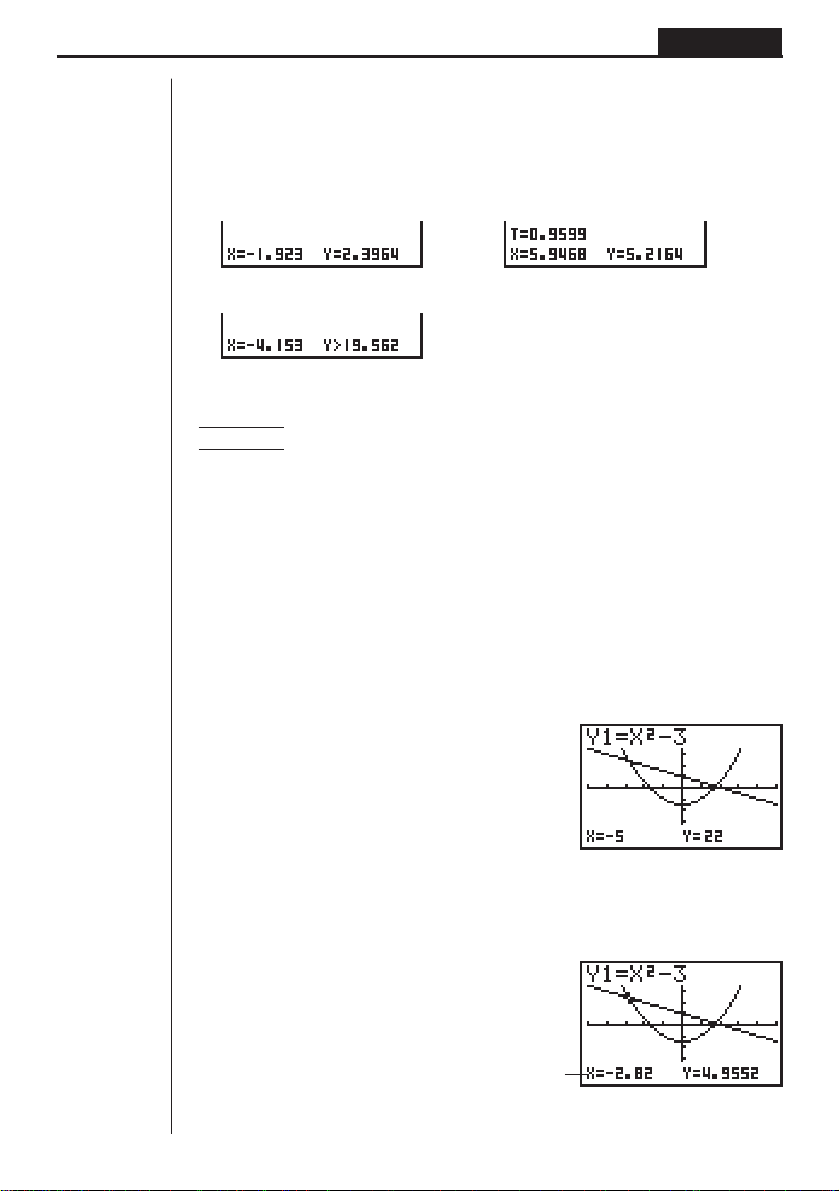 X=-1.923   Y=2.3964

T=0.9599
X=5.9468   Y=5.2164

X=-4.153   Y>19.562

Y1=X²-3
X=-5   Y=22

Y1=X²-3
X=-2.82   Y=4.9552